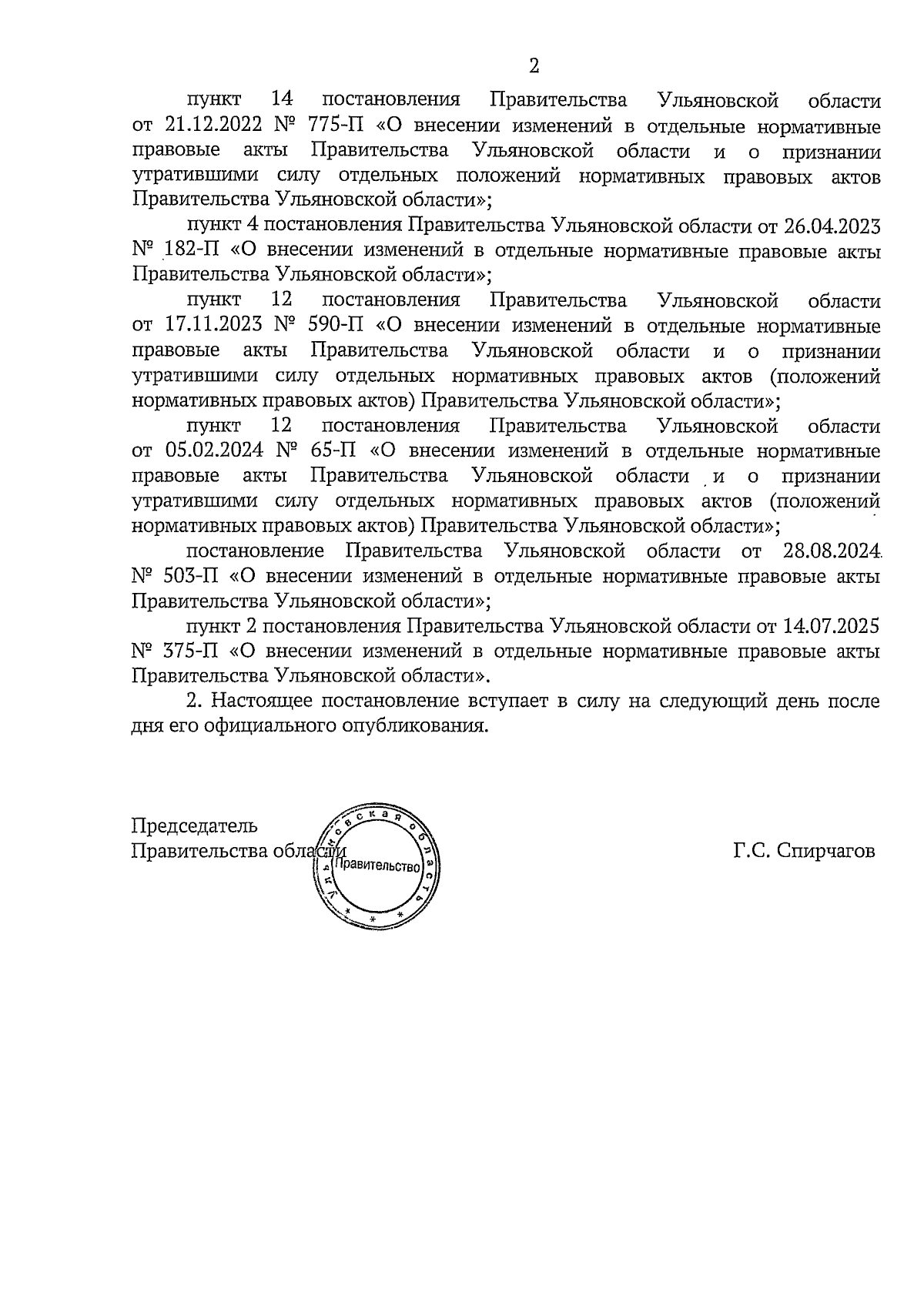 2

пункт 14 постановления Правительства Ульяновской области от 21.12.2022 № 775-П «О внесении изменений в отдельные нормативные правовые акты Правительства Ульяновской области и о признании утратившими силу отдельных положений нормативных правовых актов Правительства Ульяновской области»;

пункт 4 постановления Правительства Ульяновской области от 26.04.2023 № 182-П «О внесении изменений в отдельные нормативные правовые акты Правительства Ульяновской области»;

пункт 12 постановления Правительства Ульяновской области от 17.11.2023 № 590-П «О внесении изменений в отдельные нормативные правовые акты Правительства Ульяновской области и о признании утратившими силу отдельных нормативных правовых актов (положений нормативных правовых актов) Правительства Ульяновской области»;

пункт 12 постановления Правительства Ульяновской области от 05.02.2024 № 65-П «О внесении изменений в отдельные нормативные правовые акты Правительства Ульяновской области и о признании утратившими силу отдельных нормативных правовых актов (положений нормативных правовых актов) Правительства Ульяновской области»;

постановление Правительства Ульяновской области от 28.08.2024 № 503-П «О внесении изменений в отдельные нормативные правовые акты Правительства Ульяновской области»;

пункт 2 постановления Правительства Ульяновской области от 14.07.2025 № 375-П «О внесении изменений в отдельные нормативные правовые акты Правительства Ульяновской области».

2. Настоящее постановление вступает в силу на следующий день после дня его официального опубликования.

Председатель
Правительства области

Ульяновская область
Правительство

Г.С. Спирчагов